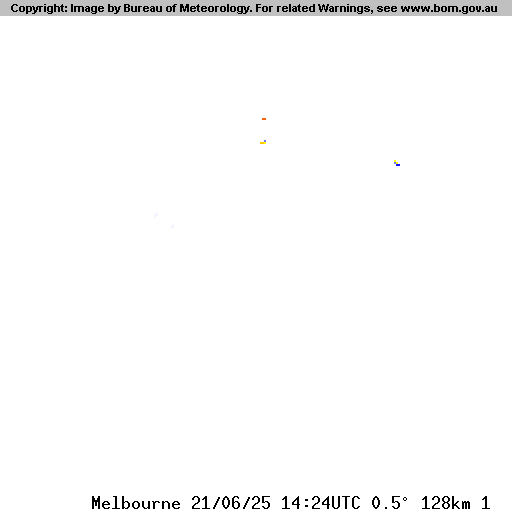 Copyright: Image by Bureau of Meteorology. For related Warnings, see www.bom.gov.au

Melbourne 21/06/25 14:24UTC 0.5° 128km 1